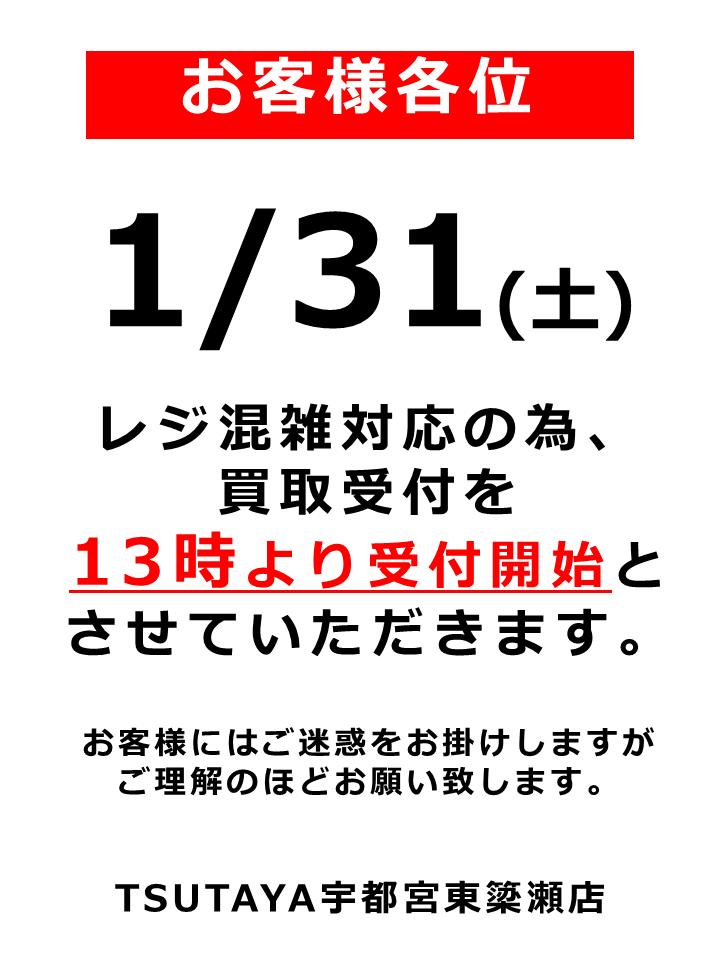 お客様各位

1/31(土)

レジ混雑対応の為、
買取受付を
13時より受付開始と
させていただきます。

お客様にはご迷惑をお掛けしますが
ご理解のほどお願い致します。

TSUTAYA宇都宮東簗瀬店